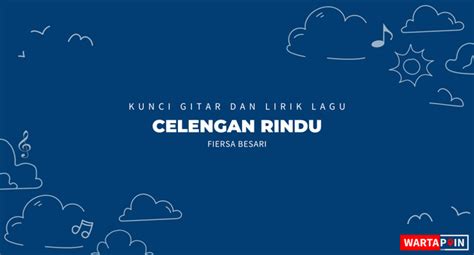 KUNCI GITAR DAN LIRIK LAGU

CELENGAN RINDU

FIERSA BESARI

WARTAPOIN